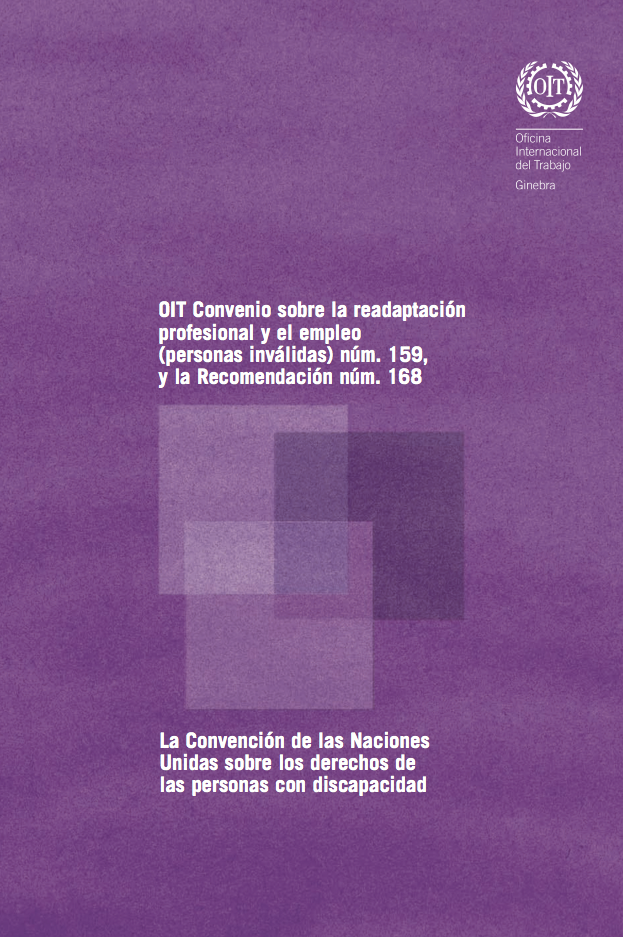 OIT

Oficina Internacional del Trabajo
Ginebra

OIT Convenio sobre la readaptación profesional y el empleo (personas inválidas) núm. 159, y la Recomendación núm. 168

La Convención de las Naciones Unidas sobre los derechos de las personas con discapacidad